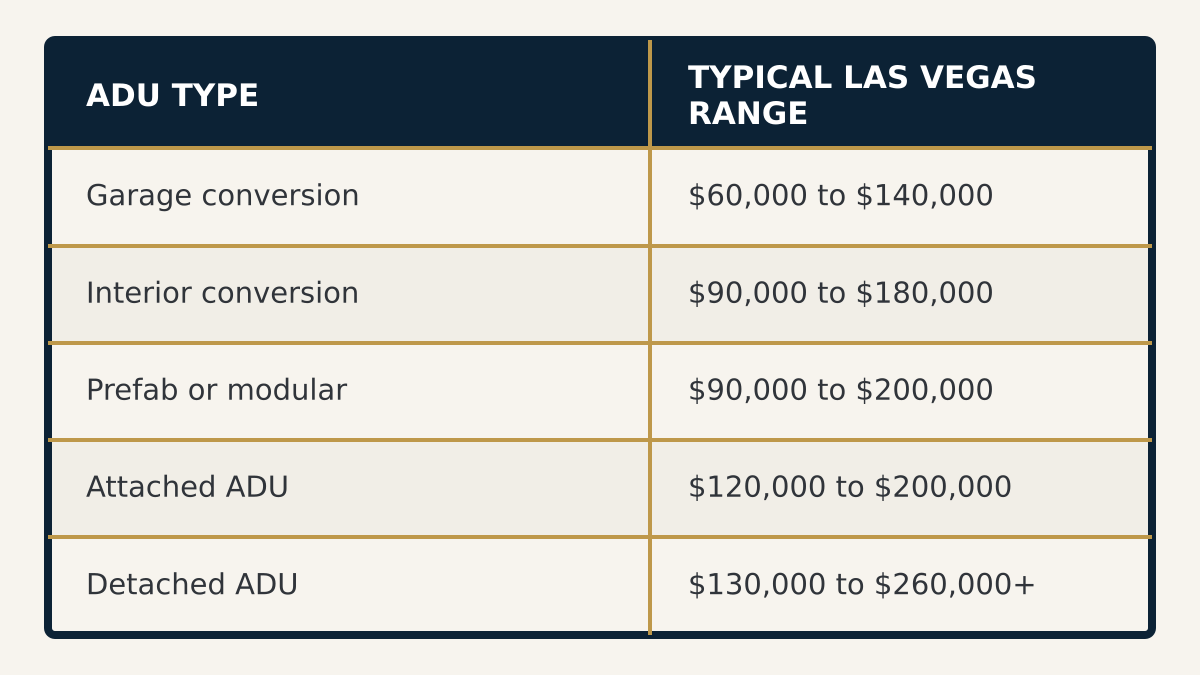 | ADU TYPE | TYPICAL LAS VEGAS RANGE |
|---|---|
| Garage conversion | \$60,000 to \$140,000 |
| Interior conversion | \$90,000 to \$180,000 |
| Prefab or modular | \$90,000 to \$200,000 |
| Attached ADU | \$120,000 to \$200,000 |
| Detached ADU | \$130,000 to \$260,000+ |